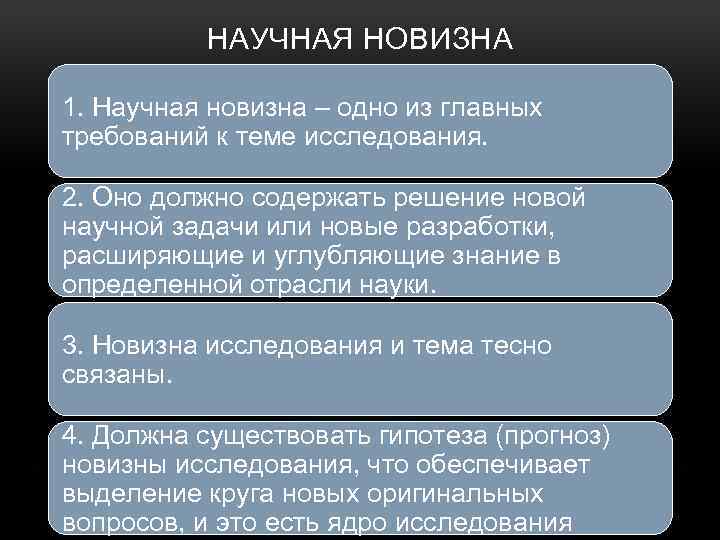 НАУЧНАЯ НОВИЗНА

1. Научная новизна – одно из главных требований к теме исследования.

2. Оно должно содержать решение новой научной задачи или новые разработки, расширяющие и углубляющие знание в определенной отрасли науки.

3. Новизна исследования и тема тесно связаны.

4. Должна существовать гипотеза (прогноз) новизны исследования, что обеспечивает выделение круга новых оригинальных вопросов, и это есть ядро исследования